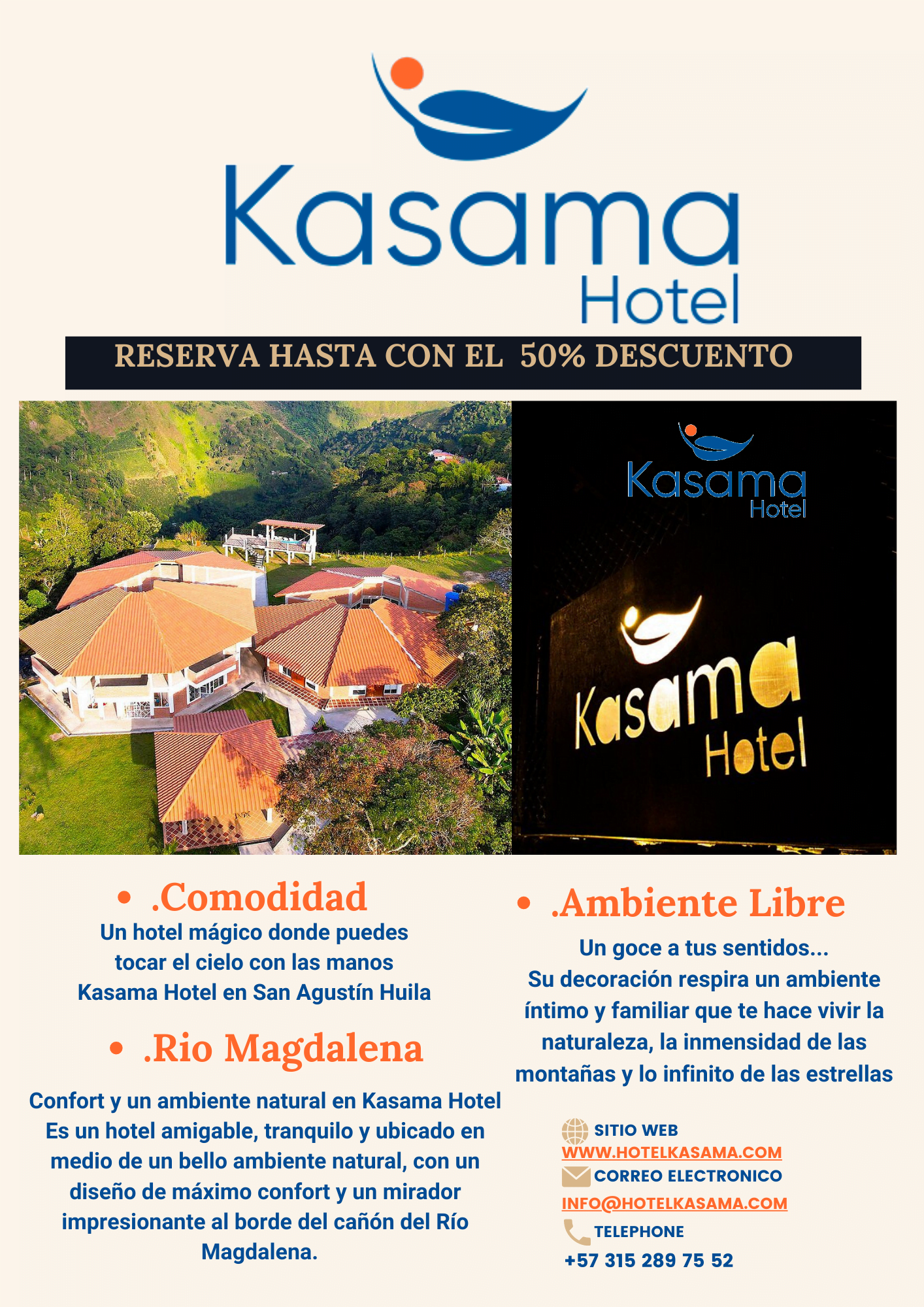 Kasama
Hotel

RESERVA HASTA CON EL 50% DESCUENTO

Kasama
Hotel

Kasama
Hotel

• .Comodidad

Un hotel mágico donde puedes tocar el cielo con las manos Kasama Hotel en San Agustín Huila

• .Rio Magdalena

Confort y un ambiente natural en Kasama Hotel Es un hotel amigable, tranquilo y ubicado en medio de un bello ambiente natural, con un diseño de máximo confort y un mirador impresionante al borde del cañón del Río Magdalena.

• .Ambiente Libre

Un goce a tus sentidos...
Su decoración respira un ambiente íntimo y familiar que te hace vivir la naturaleza, la inmensidad de las montañas y lo infinito de las estrellas

SITIO WEB
WWW.HOTELKASAMA.COM
CORREO ELECTRONICO
INFO@HOTELKASAMA.COM
TELEPHONE
+57 315 289 75 52